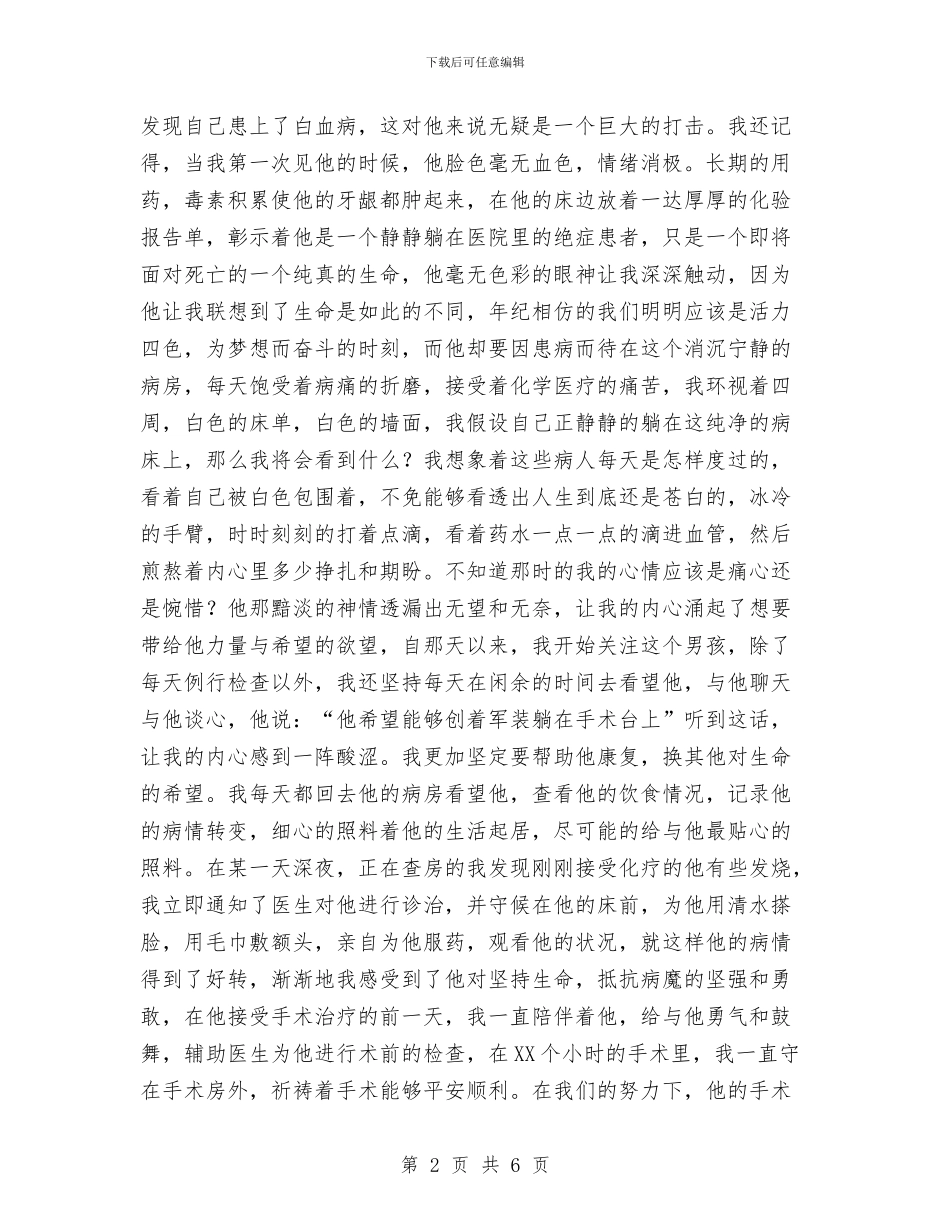 下载后可任意编辑

发现自己患上了白血病，这对他来说无疑是一个巨大的打击。我还记得，当我第一次见他的时候，他脸色毫无血色，情绪消极。长期的用药，毒素积累使他的牙龈都肿起来，在他的床边放着一达厚厚的化验报告单，彰示着他是一个静静躺在医院里的绝症患者，只是一个即将面对死亡的一个纯真的生命，他毫无色彩的眼神让我深深触动，因为他让我联想到了生命是如此的不同，年纪相仿的我们明明应该是活力四色，为梦想而奋斗的时刻，而他却要因患病而待在这个消沉宁静的病房，每天饱受着病痛的折磨，接受着化学医疗的痛苦，我环视着四周，白色的床单，白色的墙面，我假设自己正静静的躺在这纯净的病床上，那么我将会看到什么？我想象着这些病人每天是怎样度过的，看着自己被白色包围着，不免能够看透出人生到底还是苍白的，冰冷的手臂，时时刻刻的打着点滴，看着药水一点一点的滴进血管，然后煎熬着内心里多少挣扎和期盼。不知道那时的我的心情应该是痛心还是惋惜？他那黯淡的神情透漏出无望和无奈，让我的内心涌起了想要带给他力量与希望的欲望，自那天以来，我开始关注这个男孩，除了每天例行检查以外，我还坚持每天在闲余的时间去看望他，与他聊天与他谈心，他说：“他希望能够创着军装躺在手术台上”听到这话，让我的内心感到一阵酸涩。我更加坚定要帮助他康复，换其他对生命的希望。我每天都回去他的病房看望他，查看他的饮食情况，记录他的病情转变，细心的照料着他的生活起居，尽可能的给与他最贴心的照料。在某一天深夜，正在查房的我发现刚刚接受化疗的他有些发烧，我立即通知了医生对他进行诊治，并守候在他的床前，为他用清水搽脸，用毛巾敷额头，亲自为他服药，观看他的状况，就这样他的病情得到了好转，渐渐地我感受到了他对坚持生命，抵抗病魔的坚强和勇敢，在他接受手术治疗的前一天，我一直陪伴着他，给与他勇气和鼓舞，辅助医生为他进行术前的检查，在XX个小时的手术里，我一直守在手术房外，祈祷着手术能够平安顺利。在我们的努力下，他的手术

第 2 页 共 6 页